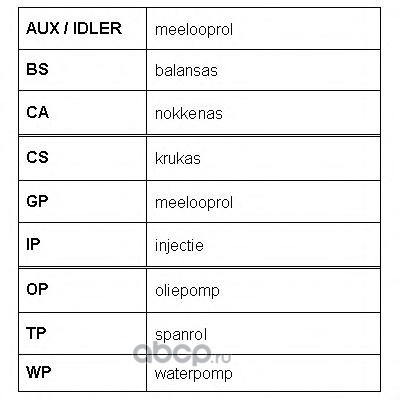 | AUX / IDLER | meelooprol |
|---|---|
| BS | balansas |
| CA | nokkenas |
| CS | krukas |
| GP | meelooprol |
| IP | injectie |
| OP | oliepomp |
| TP | spanrol |
| WP | waterpomp |

abcp.ru